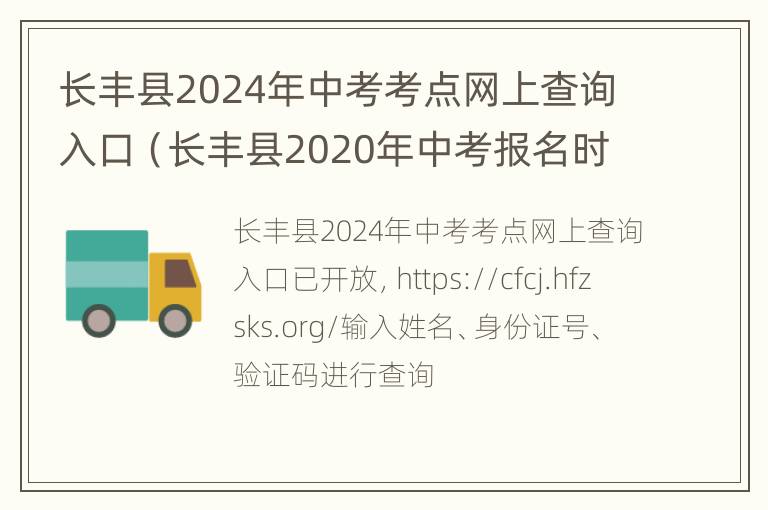 长丰县2024年中考考点网上查询入口（长丰县2020年中考报名时

长丰县2024年中考考点网上查询入口已开放, https://cfcj.hfzsks.org/输入姓名、身份证号、验证码进行查询